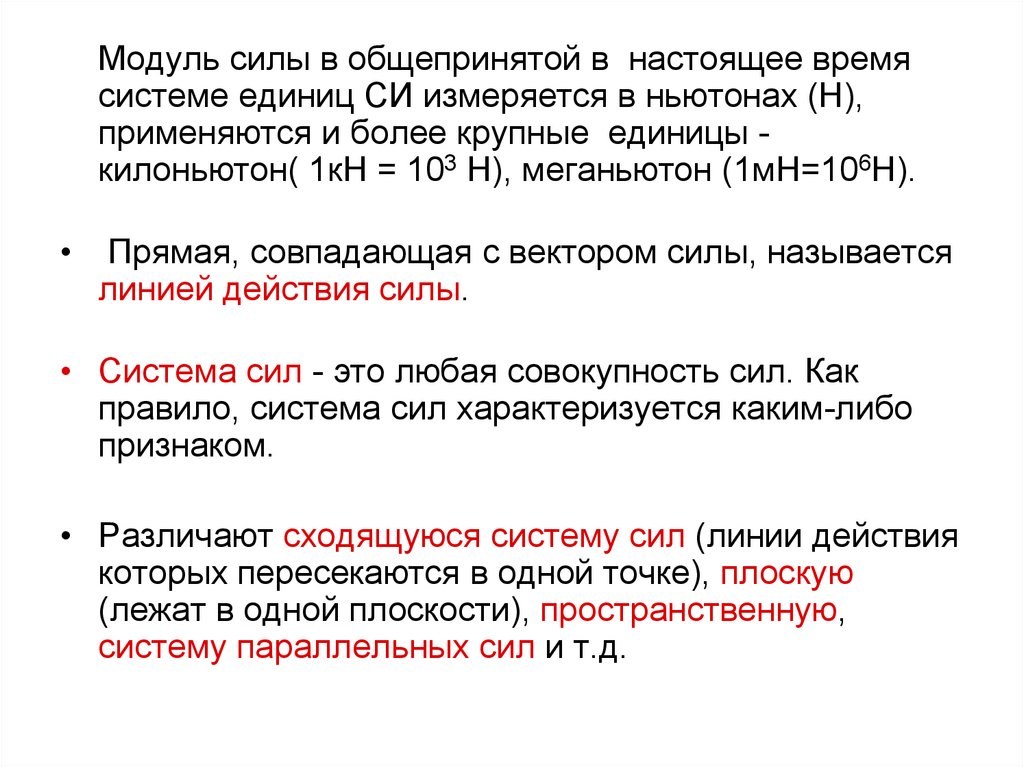 Модуль силы в общепринятой в настоящее время системе единиц СИ измеряется в ньютонах (Н), применяются и более крупные единицы - килоньютон( 1кН = $10^3$ Н), меганьютон (1мН=$10^6$Н).

• Прямая, совпадающая с вектором силы, называется линией действия силы.

• Система сил - это любая совокупность сил. Как правило, система сил характеризуется каким-либо признаком.

• Различают сходящуюся систему сил (линии действия которых пересекаются в одной точке), плоскую (лежат в одной плоскости), пространственную, систему параллельных сил и т.д.